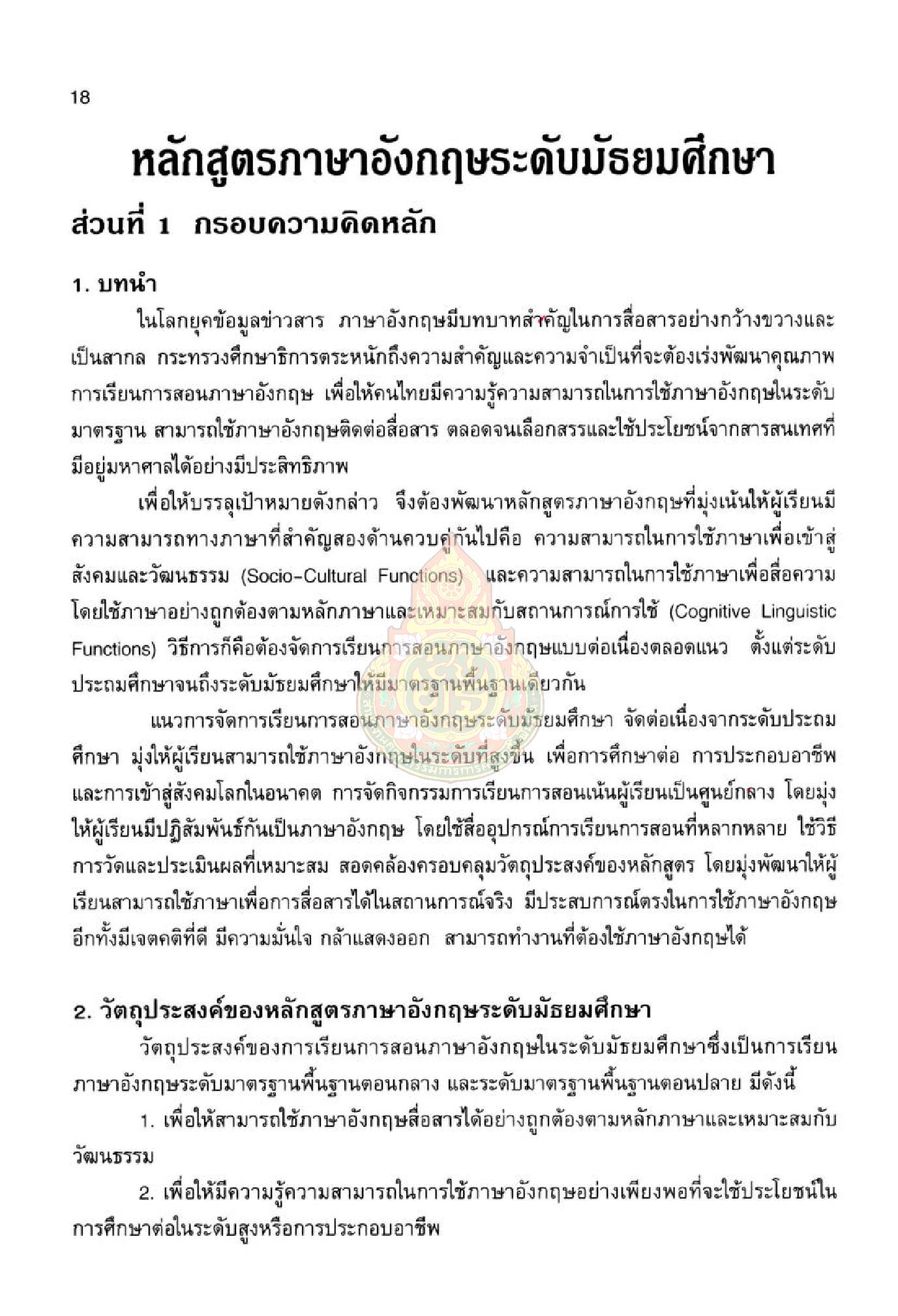 18

หลักสูตรภาษาอังกฤษระดับมัธยมศึกษา

ส่วนที่ 1 กรอบความคิดหลัก

1. บทนำ

ในโลกยุคข้อมูลข่าวสาร ภาษาอังกฤษมีบทบาทสำคัญในการสื่อสารอย่างกว้างขวางและเป็นสากล กระทรวงศึกษาธิการตระหนักถึงความสำคัญและความจำเป็นที่จะต้องเร่งพัฒนาคุณภาพการเรียนการสอนภาษาอังกฤษ เพื่อให้คนไทยมีความรู้ความสามารถในการใช้ภาษาอังกฤษในระดับมาตรฐาน สามารถใช้ภาษาอังกฤษติดต่อสื่อสาร ตลอดจนเลือกสรรและใช้ประโยชน์จากสารสนเทศที่มีอยู่มหาศาลได้อย่างมีประสิทธิภาพ

เพื่อให้บรรลุเป้าหมายดังกล่าว จึงต้องพัฒนาหลักสูตรภาษาอังกฤษที่มุ่งเน้นให้ผู้เรียนมีความสามารถทางภาษาที่สำคัญสองด้านควบคู่กันไปคือ ความสามารถในการใช้ภาษาเพื่อเข้าสู่สังคมและวัฒนธรรม (Socio-Cultural Functions) และความสามารถในการใช้ภาษาเพื่อสื่อความโดยใช้ภาษาอย่างถูกต้องตามหลักภาษาและเหมาะสมกับสถานการณ์การใช้ (Cognitive Linguistic Functions) วิธีการก็คือต้องจัดการเรียนการสอนภาษาอังกฤษแบบต่อเนื่องตลอดแนว ตั้งแต่ระดับประถมศึกษาจนถึงระดับมัธยมศึกษาให้มีมาตรฐานพื้นฐานเดียวกัน

แนวการจัดการเรียนการสอนภาษาอังกฤษระดับมัธยมศึกษา จัดต่อเนื่องจากระดับประถมศึกษา มุ่งให้ผู้เรียนสามารถใช้ภาษาอังกฤษในระดับที่สูงขึ้น เพื่อการศึกษาต่อ การประกอบอาชีพ และการเข้าสู่สังคมโลกในอนาคต การจัดกิจกรรมการเรียนการสอนเน้นผู้เรียนเป็นศูนย์กลาง โดยมุ่งให้ผู้เรียนมีปฏิสัมพันธ์กันเป็นภาษาอังกฤษ โดยใช้สื่ออุปกรณ์การเรียนการสอนที่หลากหลาย ใช้วิธีการวัดและประเมินผลที่เหมาะสม สอดคล้องครอบคลุมวัตถุประสงค์ของหลักสูตร โดยมุ่งพัฒนาให้ผู้เรียนสามารถใช้ภาษาเพื่อการสื่อสารได้ในสถานการณ์จริง มีประสบการณ์ตรงในการใช้ภาษาอังกฤษ อีกทั้งมีเจตคติที่ดี มีความมั่นใจ กล้าแสดงออก สามารถทำงานที่ต้องใช้ภาษาอังกฤษได้

2. วัตถุประสงค์ของหลักสูตรภาษาอังกฤษระดับมัธยมศึกษา

วัตถุประสงค์ของการเรียนการสอนภาษาอังกฤษในระดับมัธยมศึกษาซึ่งเป็นการเรียนภาษาอังกฤษระดับมาตรฐานพื้นฐานตอนกลาง และระดับมาตรฐานพื้นฐานตอนปลาย มีดังนี้

1. เพื่อให้สามารถใช้ภาษาอังกฤษสื่อสารได้อย่างถูกต้องตามหลักภาษาและเหมาะสมกับวัฒนธรรม

2. เพื่อให้มีความรู้ความสามารถในการใช้ภาษาอังกฤษอย่างเพียงพอที่จะใช้ประโยชน์ในการศึกษาต่อในระดับสูงหรือการประกอบอาชีพ